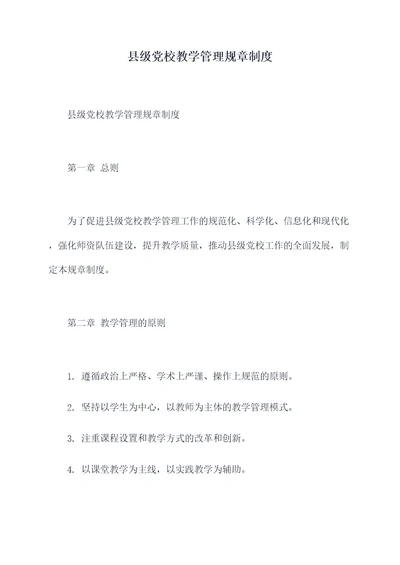 县级党校教学管理规章制度

县级党校教学管理规章制度

第一章 总则

为了促进县级党校教学管理工作的规范化、科学化、信息化和现代化，强化师资队伍建设，提升教学质量，推动县级党校工作的全面发展，制定本规章制度。

第二章 教学管理的原则

1. 遵循政治上严格、学术上严谨、操作上规范的原则。

2. 坚持以学生为中心，以教师为主体的教学管理模式。

3. 注重课程设置和教学方式的改革和创新。

4. 以课堂教学为主线，以实践教学为辅助。